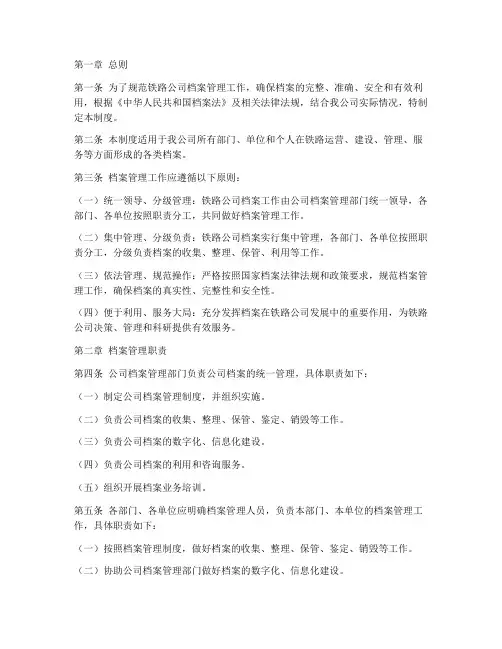 第一章 总则

第一条 为了规范铁路公司档案管理工作，确保档案的完整、准确、安全和有效利用，根据《中华人民共和国档案法》及相关法律法规，结合我公司实际情况，特制定本制度。

第二条 本制度适用于我公司所有部门、单位和个人在铁路运营、建设、管理、服务等方面形成的各类档案。

第三条 档案管理工作应遵循以下原则：

（一）统一领导、分级管理：铁路公司档案工作由公司档案管理部门统一领导，各部门、各单位按照职责分工，共同做好档案管理工作。

（二）集中管理、分级负责：铁路公司档案实行集中管理，各部门、各单位按照职责分工，分级负责档案的收集、整理、保管、利用等工作。

（三）依法管理、规范操作：严格按照国家档案法律法规和政策要求，规范档案管理工作，确保档案的真实性、完整性和安全性。

（四）便于利用、服务大局：充分发挥档案在铁路公司发展中的重要作用，为铁路公司决策、管理和科研提供有效服务。

第二章 档案管理职责

第四条 公司档案管理部门负责公司档案的统一管理，具体职责如下：

（一）制定公司档案管理制度，并组织实施。

（二）负责公司档案的收集、整理、保管、鉴定、销毁等工作。

（三）负责公司档案的数字化、信息化建设。

（四）负责公司档案的利用和咨询服务。

（五）组织开展档案业务培训。

第五条 各部门、各单位应明确档案管理人员，负责本部门、本单位的档案管理工作，具体职责如下：

（一）按照档案管理制度，做好档案的收集、整理、保管、鉴定、销毁等工作。

（二）协助公司档案管理部门做好档案的数字化、信息化建设。